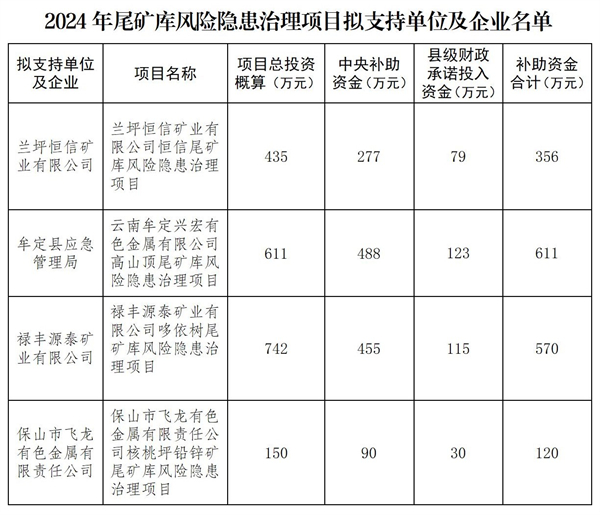 2024 年尾矿库风险隐患治理项目拟支持单位及企业名单

| 拟支持单位及企业 | 项目名称 | 项目总投资概算（万元） | 中央补助资金（万元） | 县级财政承诺投入资金（万元） | 补助资金合计（万元） |
|---|---|---|---|---|---|
| 兰坪恒信矿业有限公司 | 兰坪恒信矿业有限公司恒信尾矿库风险隐患治理项目 | 435 | 277 | 79 | 356 |
| 牟定县应急管理局 | 云南牟定兴宏有色金属有限公司高山顶尾矿库风险隐患治理项目 | 611 | 488 | 123 | 611 |
| 禄丰源泰矿业有限公司 | 禄丰源泰矿业有限公司哆依树尾矿库风险隐患治理项目 | 742 | 455 | 115 | 570 |
| 保山市飞龙有色金属有限责任公司 | 保山市飞龙有色金属有限责任公司核桃坪铅锌矿尾矿库风险隐患治理项目 | 150 | 90 | 30 | 120 |